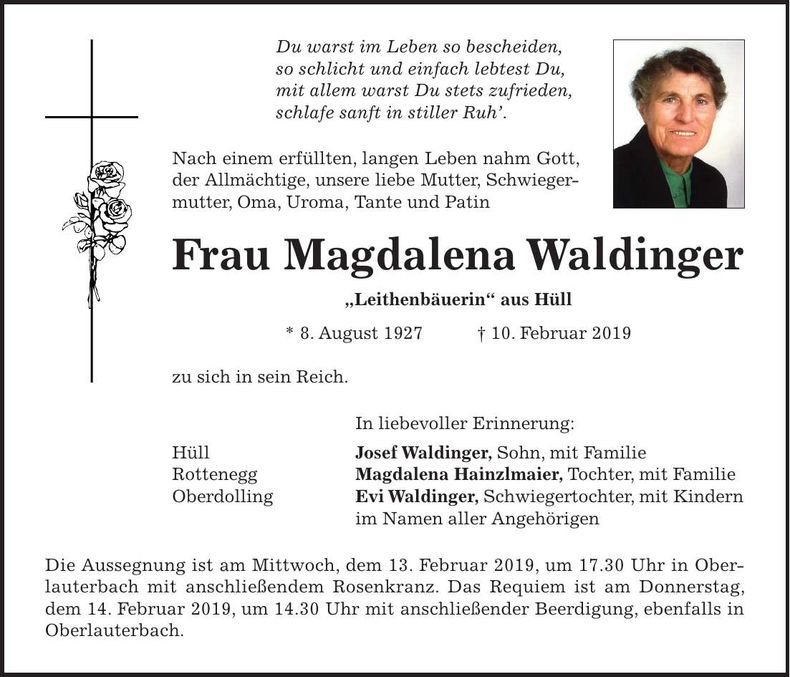 Du warst im Leben so bescheiden,
so schlicht und einfach lebtest Du,
mit allem warst Du stets zufrieden,
schlafe sanft in stiller Ruh'.

Nach einem erfüllten, langen Leben nahm Gott, der Allmächtige, unsere liebe Mutter, Schwiegermutter, Oma, Uroma, Tante und Patin

Frau Magdalena Waldinger

„Leithenbäuerin“ aus Hüll

* 8. August 1927 † 10. Februar 2019

zu sich in sein Reich.

In liebevoller Erinnerung:

Hüll Josef Waldinger, Sohn, mit Familie
Rottenegg Magdalena Hainzlmaier, Tochter, mit Familie
Oberdolling Evi Waldinger, Schwiegertochter, mit Kindern
im Namen aller Angehörigen

Die Aussegnung ist am Mittwoch, dem 13. Februar 2019, um 17.30 Uhr in Oberlauterbach mit anschließendem Rosenkranz. Das Requiem ist am Donnerstag, dem 14. Februar 2019, um 14.30 Uhr mit anschließender Beerdigung, ebenfalls in Oberlauterbach.